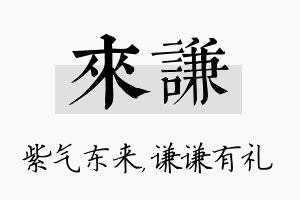 來謙

紫气东来,谦谦有礼